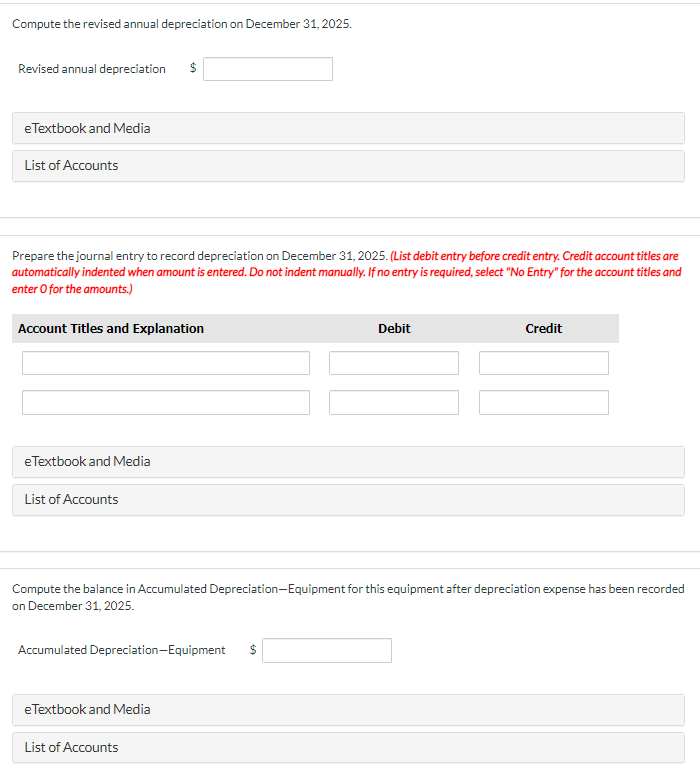 Compute the revised annual depreciation on December 31, 2025.

Revised annual depreciation $

eTextbook and Media

List of Accounts

Prepare the journal entry to record depreciation on December 31, 2025. (List debit entry before credit entry. Credit account titles are automatically indented when amount is entered. Do not indent manually. If no entry is required, select "No Entry" for the account titles and enter 0 for the amounts.)

| Account Titles and Explanation | Debit | Credit |
|---|---|---|
| | | |
| | | |

eTextbook and Media

List of Accounts

Compute the balance in Accumulated Depreciation—Equipment for this equipment after depreciation expense has been recorded on December 31, 2025.

Accumulated Depreciation—Equipment $

eTextbook and Media

List of Accounts